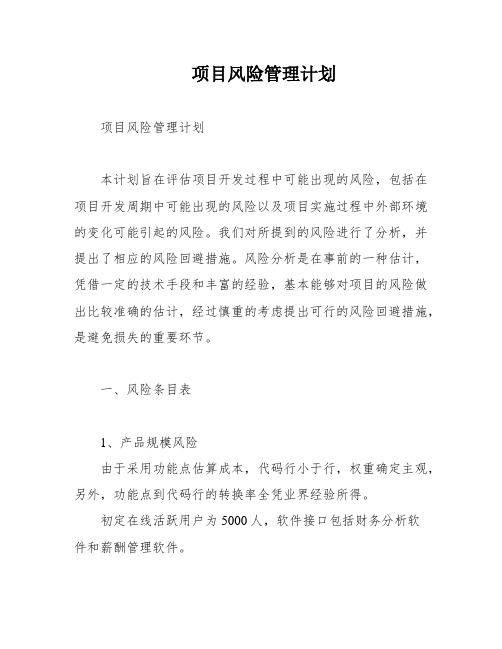 项目风险管理计划

项目风险管理计划

本计划旨在评估项目开发过程中可能出现的风险，包括在项目开发周期中可能出现的风险以及项目实施过程中外部环境的变化可能引起的风险。我们对所提到的风险进行了分析，并提出了相应的风险回避措施。风险分析是在事前的一种估计，凭借一定的技术手段和丰富的经验，基本能够对项目的风险做出比较准确的估计，经过慎重的考虑提出可行的风险回避措施，是避免损失的重要环节。

一、风险条目表

1、产品规模风险
由于采用功能点估算成本，代码行小于行，权重确定主观，另外，功能点到代码行的转换率全凭业界经验所得。
初定在线活跃用户为5000人，软件接口包括财务分析软件和薪酬管理软件。